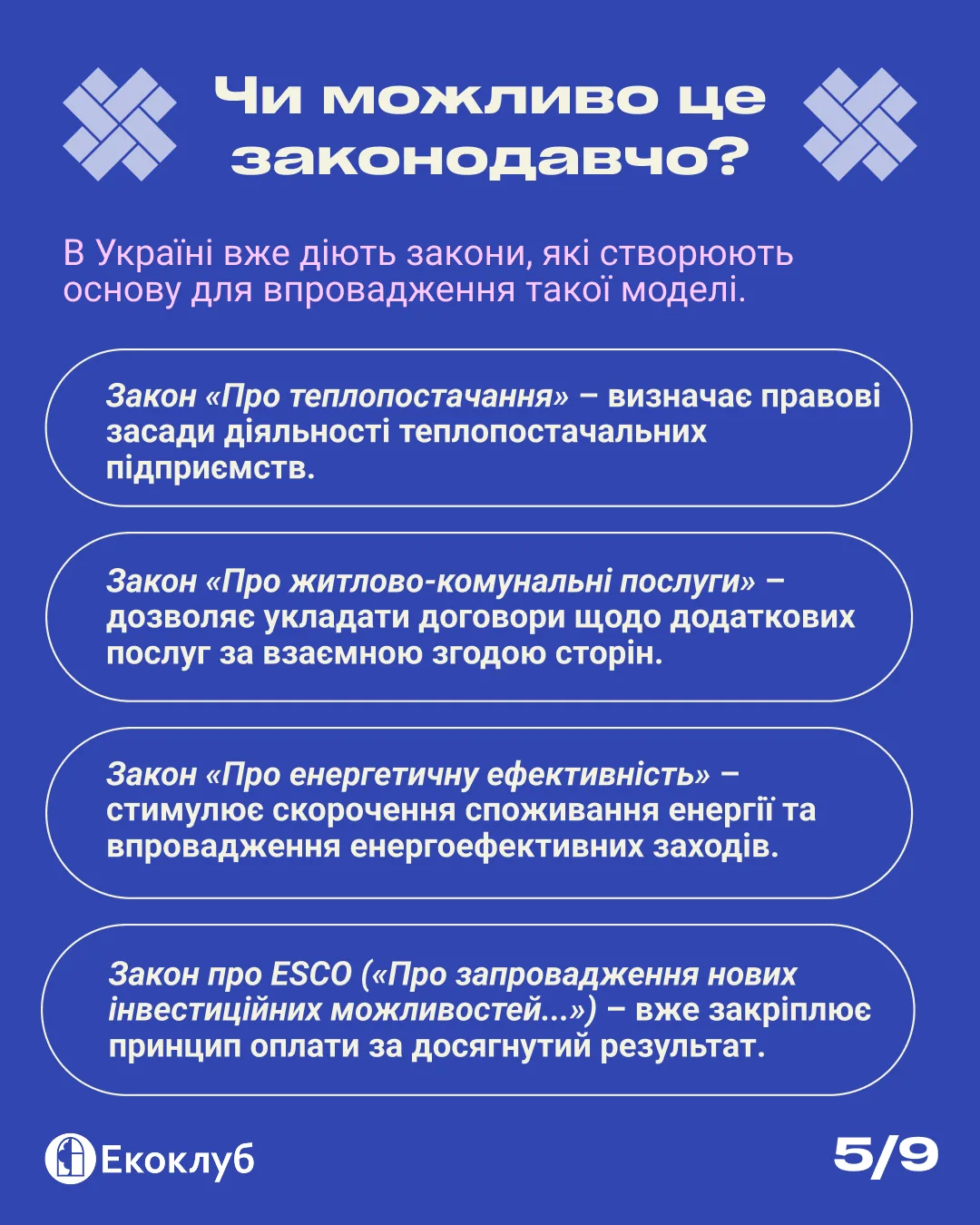 Чи можливо це законодавчо?

В Україні вже діють закони, які створюють основу для впровадження такої моделі.

Закон «Про теплопостачання» – визначає правові засади діяльності теплопостачальних підприємств.

Закон «Про житлово-комунальні послуги» – дозволяє укладати договори щодо додаткових послуг за взаємною згодою сторін.

Закон «Про енергетичну ефективність» – стимулює скорочення споживання енергії та впровадження енергоефективних заходів.

Закон про ESCO («Про запровадження нових інвестиційних можливостей...») – вже закріплює принцип оплати за досягнутий результат.

Екоклуб

5/9